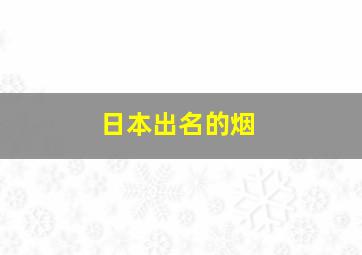 日本出名的烟